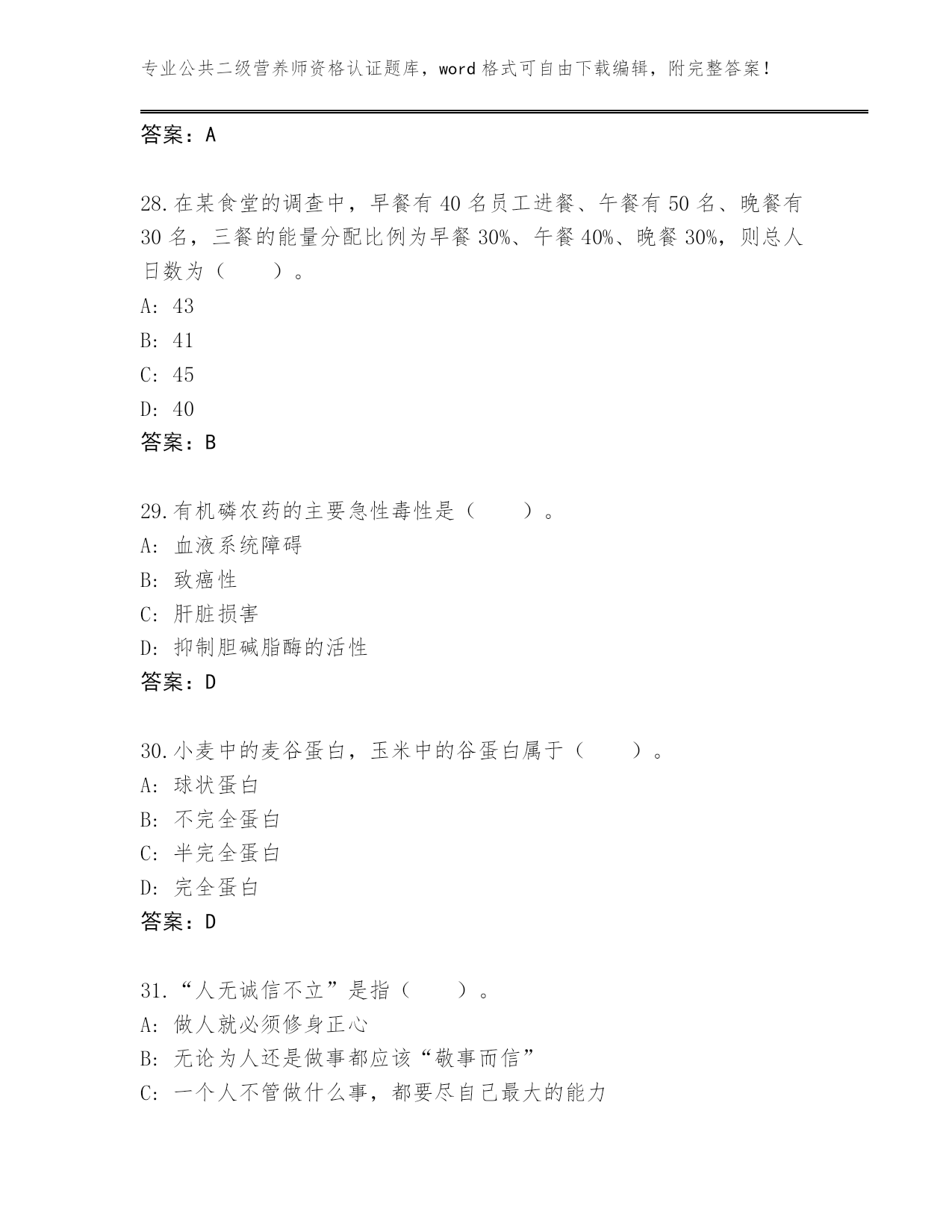 专业公共二级营养师资格认证题库，word 格式可自由下载编辑，附完整答案！

答案：A

28.在某食堂的调查中，早餐有 40 名员工进餐、午餐有 50 名、晚餐有 30 名，三餐的能量分配比例为早餐 30%、午餐 40%、晚餐 30%，则总人日数为（　　）。
A: 43
B: 41
C: 45
D: 40
答案：B

29.有机磷农药的主要急性毒性是（　　）。
A: 血液系统障碍
B: 致癌性
C: 肝脏损害
D: 抑制胆碱脂酶的活性
答案：D

30.小麦中的麦谷蛋白，玉米中的谷蛋白属于（　　）。
A: 球状蛋白
B: 不完全蛋白
C: 半完全蛋白
D: 完全蛋白
答案：D

31.“人无诚信不立”是指（　　）。
A: 做人就必须修身正心
B: 无论为人还是做事都应该“敬事而信”
C: 一个人不管做什么事，都要尽自己最大的能力